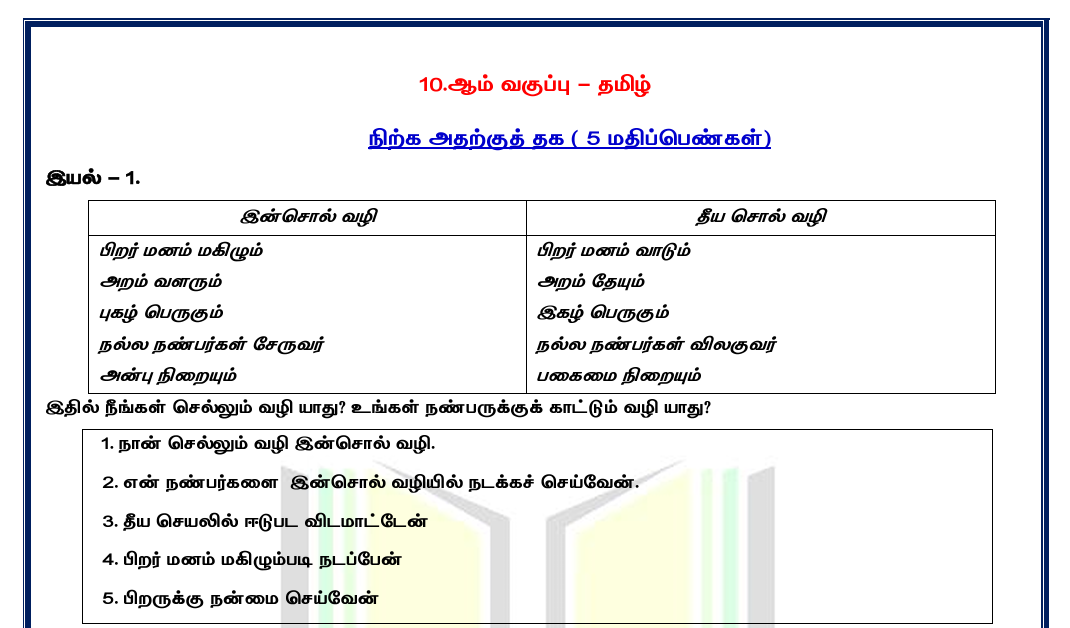 10.ஆம் வகுப்பு – தமிழ்

நிற்க அதற்குத் தக ( 5 மதிப்பெண்கள்)

இயல் – 1.

| இன்சொல் வழி | தீய சொல் வழி |
|---|---|
| பிறர் மனம் மகிழும் | பிறர் மனம் வாடும் |
| அறம் வளரும் | அறம் தேயும் |
| புகழ் பெருகும் | இகழ் பெருகும் |
| நல்ல நண்பர்கள் சேருவர் | நல்ல நண்பர்கள் விலகுவர் |
| அன்பு நிறையும் | பகைமை நிறையும் |

இதில் நீங்கள் செல்லும் வழி யாது? உங்கள் நண்பருக்குக் காட்டும் வழி யாது?

1. நான் செல்லும் வழி இன்சொல் வழி.

2. என் நண்பர்களை இன்சொல் வழியில் நடக்கச் செய்வேன்.

3. தீய செயலில் ஈடுபட விடமாட்டேன்

4. பிறர் மனம் மகிழும்படி நடப்பேன்

5. பிறருக்கு நன்மை செய்வேன்